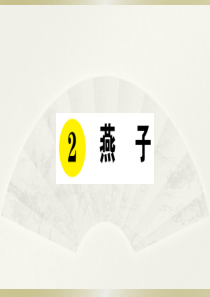 2 燕　子